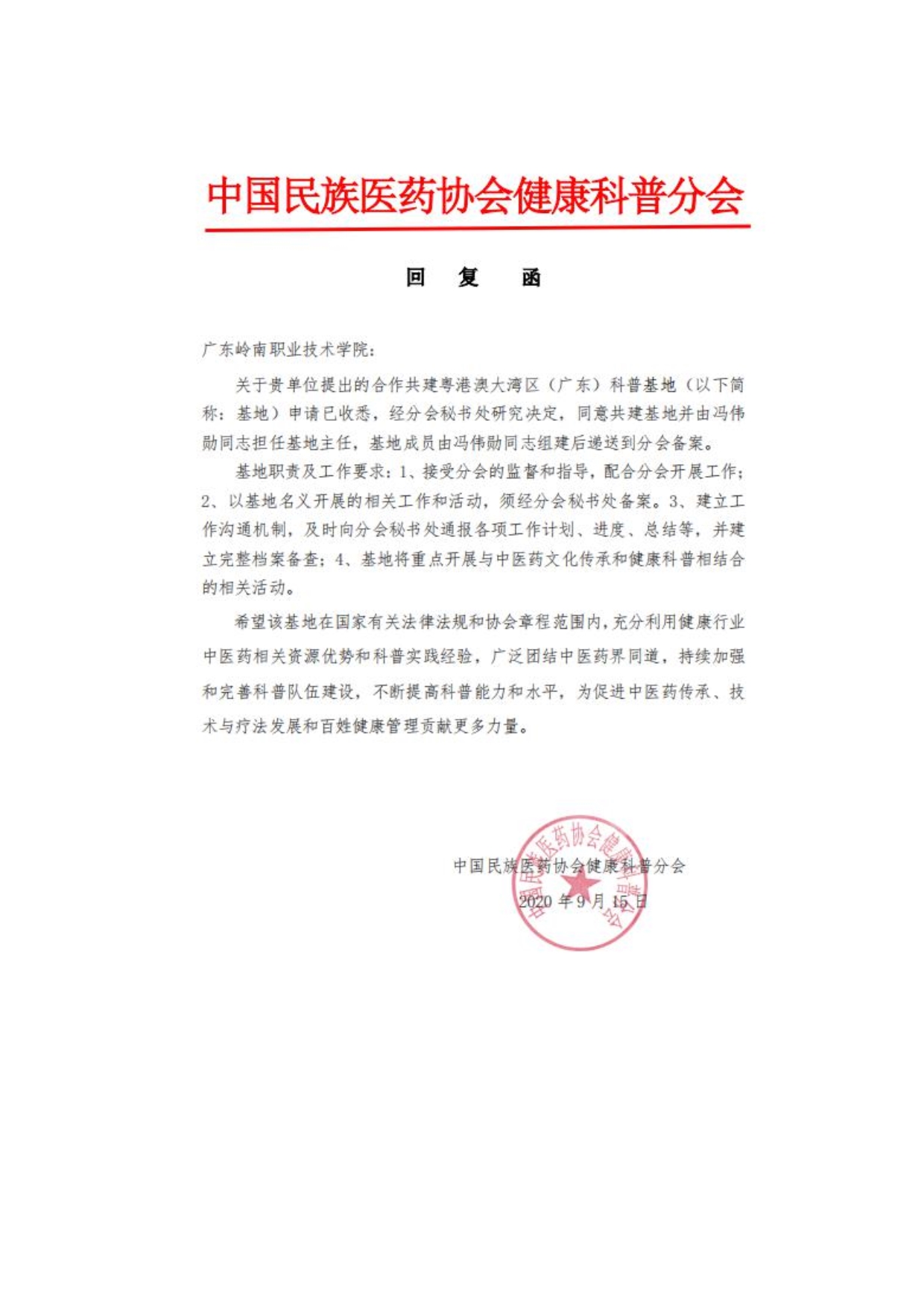 中国民族医药协会健康科普分会

回 复 函

广东岭南职业技术学院：

关于贵单位提出的合作共建粤港澳大湾区（广东）科普基地（以下简称：基地）申请已收悉，经分会秘书处研究决定，同意共建基地并由冯伟勋同志担任基地主任，基地成员由冯伟勋同志组建后递送到分会备案。

基地职责及工作要求：1、接受分会的监督和指导，配合分会开展工作；2、以基地名义开展的相关工作和活动，须经分会秘书处备案。3、建立工作沟通机制，及时向分会秘书处通报各项工作计划、进度、总结等，并建立完整档案备查；4、基地将重点开展与中医药文化传承和健康科普相结合的相关活动。

希望该基地在国家有关法律法规和协会章程范围内，充分利用健康行业中医药相关资源优势和科普实践经验，广泛团结中医药界同道，持续加强和完善科普队伍建设，不断提高科普能力和水平，为促进中医药传承、技术与疗法发展和百姓健康管理贡献更多力量。

中国民族医药协会健康科普分会
2020 年 9 月 15 日

中国民族医药协会健康科普分会